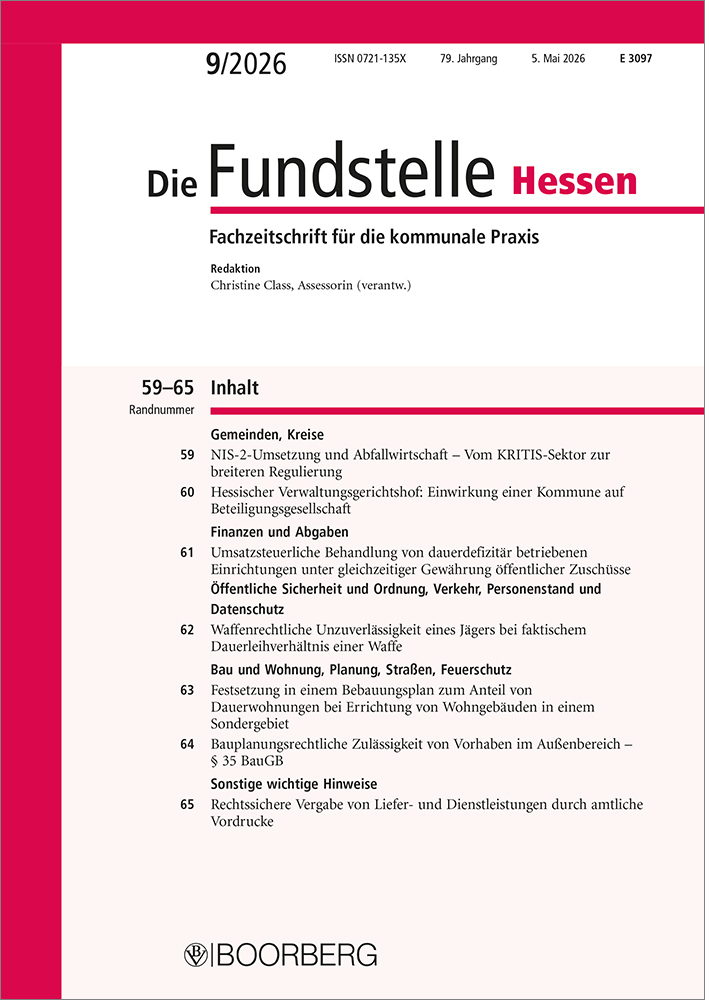 9/2026 ISSN 0721-135X 79. Jahrgang 5. Mai 2026 E 3097

Die Fundstelle Hessen

Fachzeitschrift für die kommunale Praxis

Redaktion
Christine Class, Assessorin (verantw.)

59–65 Inhalt
Randnummer

Gemeinden, Kreise

59 NIS-2-Umsetzung und Abfallwirtschaft – Vom KRITIS-Sektor zur breiteren Regulierung

60 Hessischer Verwaltungsgerichtshof: Einwirkung einer Kommune auf Beteiligungsgesellschaft

Finanzen und Abgaben

61 Umsatzsteuerliche Behandlung von dauerdefizitär betriebenen Einrichtungen unter gleichzeitiger Gewährung öffentlicher Zuschüsse

Öffentliche Sicherheit und Ordnung, Verkehr, Personenstand und Datenschutz

62 Waffenrechtliche Unzuverlässigkeit eines Jägers bei faktischem Dauerleihverhältnis einer Waffe

Bau und Wohnung, Planung, Straßen, Feuerschutz

63 Festsetzung in einem Bebauungsplan zum Anteil von Dauerwohnungen bei Errichtung von Wohngebäuden in einem Sondergebiet

64 Bauplanungsrechtliche Zulässigkeit von Vorhaben im Außenbereich – § 35 BauGB

Sonstige wichtige Hinweise

65 Rechtssichere Vergabe von Liefer- und Dienstleistungen durch amtliche Vordrucke

BOORBERG